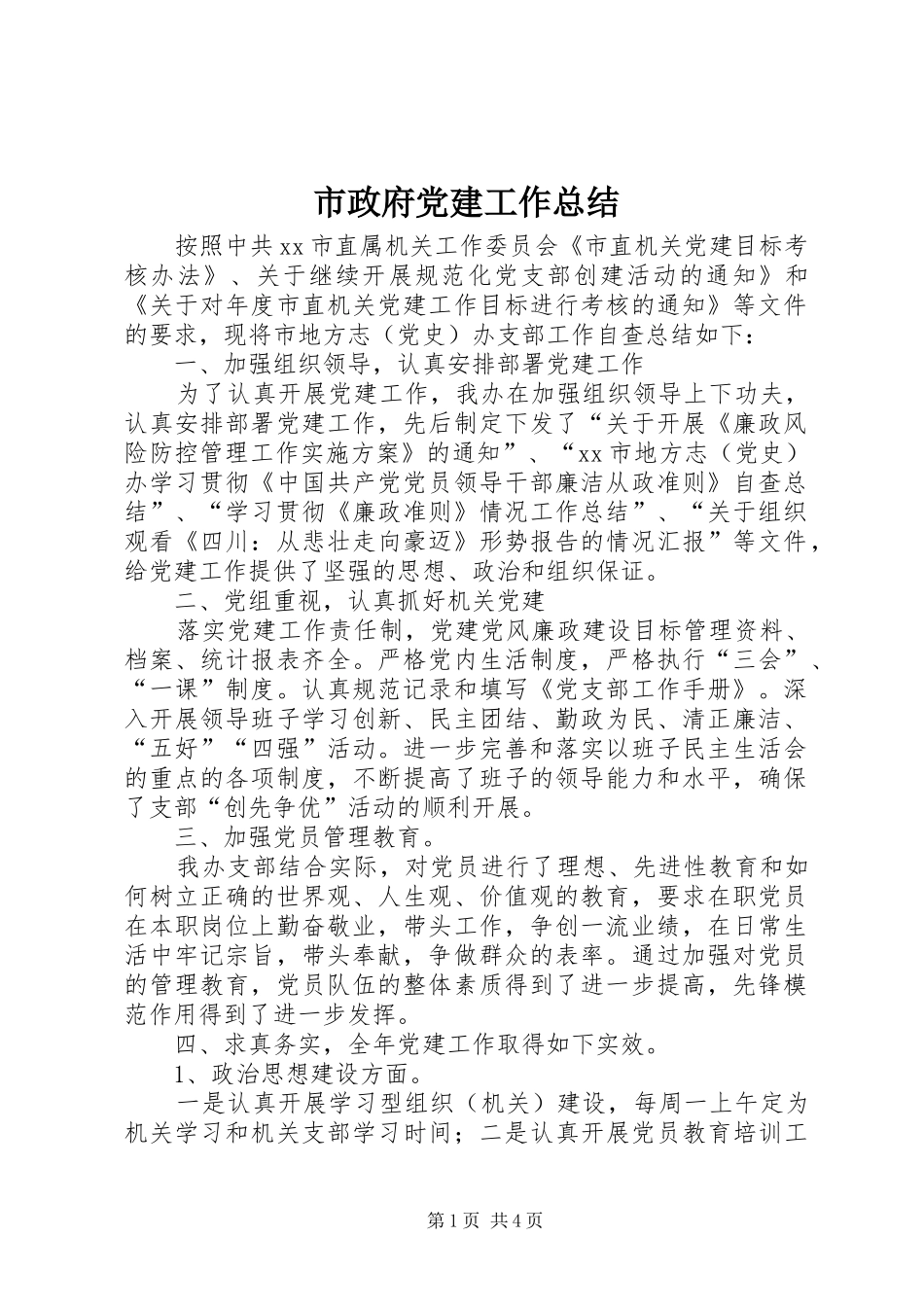 市政府党建工作总结

按照中共xx市直属机关工作委员会《市直机关党建目标考核办法》、关于继续开展规范化党支部创建活动的通知》和《关于对年度市直机关党建工作目标进行考核的通知》等文件的要求，现将市地方志（党史）办支部工作自查总结如下：

一、加强组织领导，认真安排部署党建工作

为了认真开展党建工作，我办在加强组织领导上下功夫，认真安排部署党建工作，先后制定下发了“关于开展《廉政风险防控管理工作实施方案》的通知”、“xx市地方志（党史）办学习贯彻《中国共产党党员领导干部廉洁从政准则》自查总结”、“学习贯彻《廉政准则》情况工作总结”、“关于组织观看《四川：从悲壮走向豪迈》形势报告的情况汇报”等文件，给党建工作提供了坚强的思想、政治和组织保证。

二、党组重视，认真抓好机关党建

落实党建工作责任制，党建党风廉政建设目标管理资料、档案、统计报表齐全。严格党内生活制度，严格执行“三会”、“一课”制度。认真规范记录和填写《党支部工作手册》。深入开展领导班子学习创新、民主团结、勤政为民、清正廉洁、“五好”“四强”活动。进一步完善和落实以班子民主生活会的重点的各项制度，不断提高了班子的领导能力和水平，确保了支部“创先争优”活动的顺利开展。

三、加强党员管理教育。

我办支部结合实际，对党员进行了理想、先进性教育和如何树立正确的世界观、人生观、价值观的教育，要求在职党员在本职岗位上勤奋敬业，带头工作，争创一流业绩，在日常生活中牢记宗旨，带头奉献，争做群众的表率。通过加强对党员的管理教育，党员队伍的整体素质得到了进一步提高，先锋模范作用得到了进一步发挥。

四、求真务实，全年党建工作取得如下实效。

1、政治思想建设方面。

一是认真开展学习型组织（机关）建设，每周一上午定为机关学习和机关支部学习时间；二是认真开展党员教育培训工

第1页 共4页